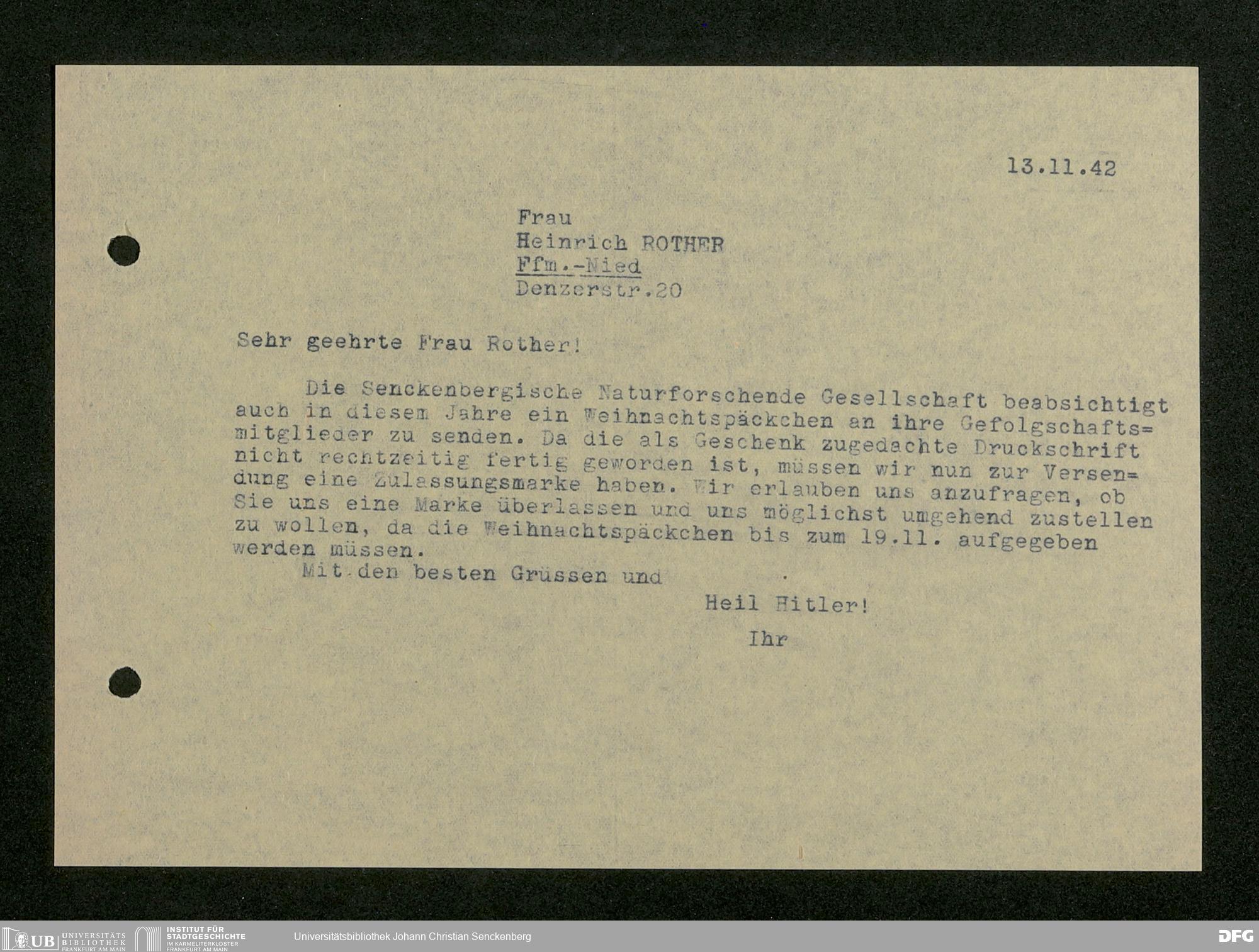 13.11.42

Frau
Heinrich ROTHER
Ffm.-Nied
Denzerstr.20

Sehr geehrte Frau Rother!

Die Senckenbergische Naturforschende Gesellschaft beabsichtigt auch in diesem Jahre ein Weihnachtspäckchen an ihre Gefolgschafts=mitglieder zu senden. Da die als Geschenk zugedachte Druckschrift nicht rechtzeitig fertig geworden ist, müssen wir nun zur Versen=dung eine Zulassungsmarke haben. Wir erlauben uns anzufragen, ob Sie uns eine Marke überlassen und uns möglichst umgehend zustellen zu wollen, da die Weihnachtspäckchen bis zum 19.11. aufgegeben werden müssen.

Mit den besten Grüssen und

Heil Hitler!

Ihr

UB UNIVERSITÄTS BIBLIOTHEK FRANKFURT AM MAIN INSTITUT FÜR STADTGESCHICHTE IM KARMELITERKLOSTER FRANKFURT AM MAIN Universitätsbibliothek Johann Christian Senckenberg DFG